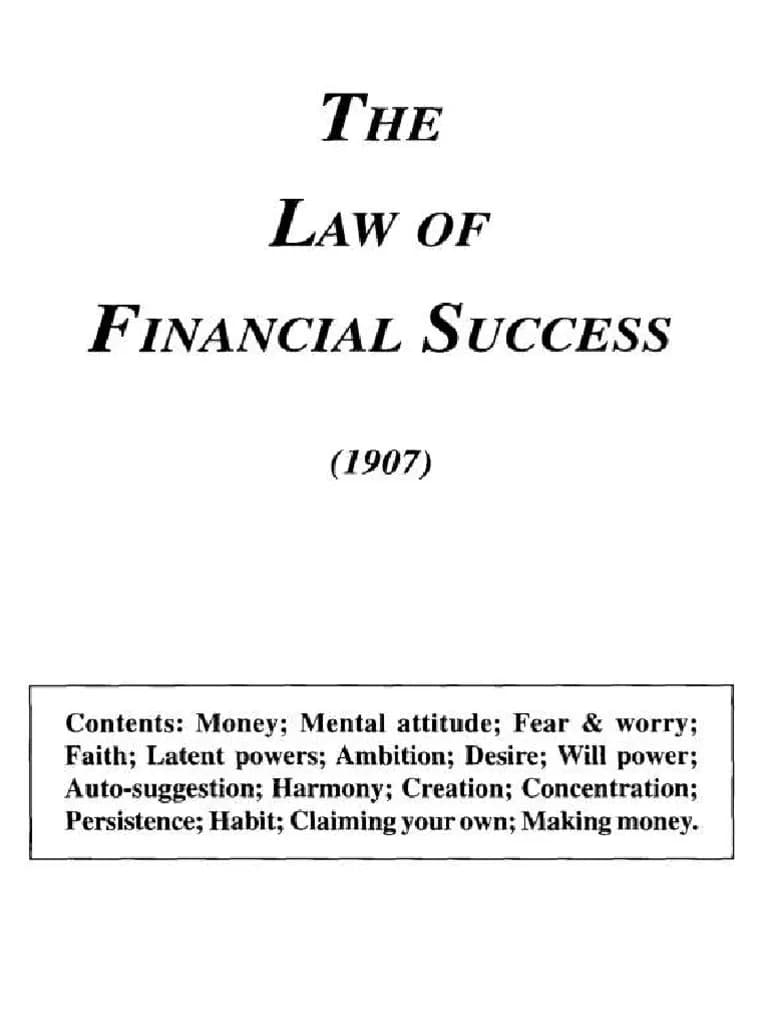 THE

LAW OF

FINANCIAL SUCCESS

(1907)

Contents: Money; Mental attitude; Fear & worry; Faith; Latent powers; Ambition; Desire; Will power; Auto-suggestion; Harmony; Creation; Concentration; Persistence; Habit; Claiming your own; Making money.